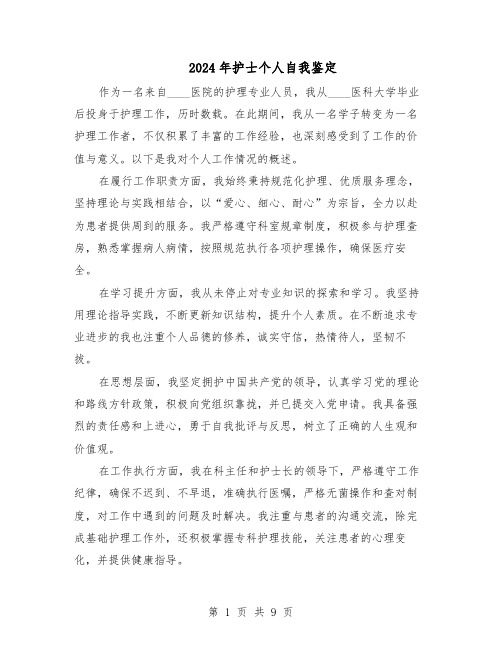 2024年护士个人自我鉴定

作为一名来自____医院的护理专业人员，我从____医科大学毕业后投身于护理工作，历时数载。在此期间，我从一名学子转变为一名护理工作者，不仅积累了丰富的工作经验，也深刻感受到了工作的价值与意义。以下是我对个人工作情况的概述。

在履行工作职责方面，我始终秉持规范化护理、优质服务理念，坚持理论与实践相结合，以“爱心、细心、耐心”为宗旨，全力以赴为患者提供周到的服务。我严格遵守科室规章制度，积极参与护理查房，熟悉掌握病人病情，按照规范执行各项护理操作，确保医疗安全。

在学习提升方面，我从未停止对专业知识的探索和学习。我坚持用理论指导实践，不断更新知识结构，提升个人素质。在不断追求专业进步的我也注重个人品德的修养，诚实守信，热情待人，坚韧不拔。

在思想层面，我坚定拥护中国共产党的领导，认真学习党的理论和路线方针政策，积极向党组织靠拢，并已提交入党申请。我具备强烈的责任感和上进心，勇于自我批评与反思，树立了正确的人生观和价值观。

在工作执行方面，我在科主任和护士长的领导下，严格遵守工作纪律，确保不迟到、不早退，准确执行医嘱，严格无菌操作和查对制度，对工作中遇到的问题及时解决。我注重与患者的沟通交流，除完成基础护理工作外，还积极掌握专科护理技能，关注患者的心理变化，并提供健康指导。

第 1 页 共 9 页